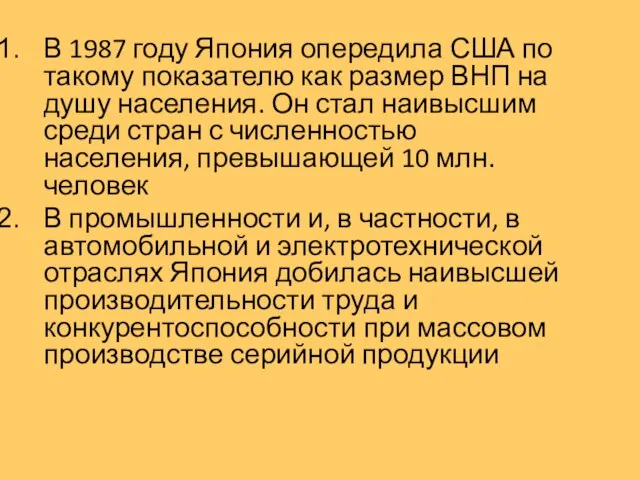 1. В 1987 году Япония опередила США по такому показателю как размер ВНП на душу населения. Он стал наивысшим среди стран с численностью населения, превышающей 10 млн. человек
2. В промышленности и, в частности, в автомобильной и электротехнической отраслях Япония добилась наивысшей производительности труда и конкурентоспособности при массовом производстве серийной продукции